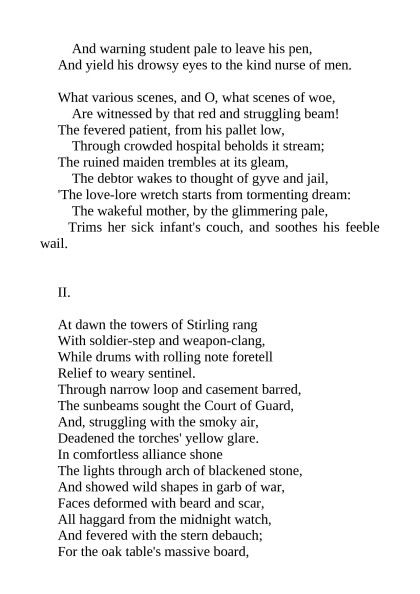 And warning student pale to leave his pen,
And yield his drowsy eyes to the kind nurse of men.

What various scenes, and O, what scenes of woe,
Are witnessed by that red and struggling beam!
The fevered patient, from his pallet low,
Through crowded hospital beholds it stream;
The ruined maiden trembles at its gleam,
The debtor wakes to thought of gyve and jail,
'The love-lore wretch starts from tormenting dream:
The wakeful mother, by the glimmering pale,
Trims her sick infant's couch, and soothes his feeble wail.

II.

At dawn the towers of Stirling rang
With soldier-step and weapon-clang,
While drums with rolling note foretell
Relief to weary sentinel.
Through narrow loop and casement barred,
The sunbeams sought the Court of Guard,
And, struggling with the smoky air,
Deadened the torches' yellow glare.
In comfortless alliance shone
The lights through arch of blackened stone,
And showed wild shapes in garb of war,
Faces deformed with beard and scar,
All haggard from the midnight watch,
And fevered with the stern debauch;
For the oak table's massive board,